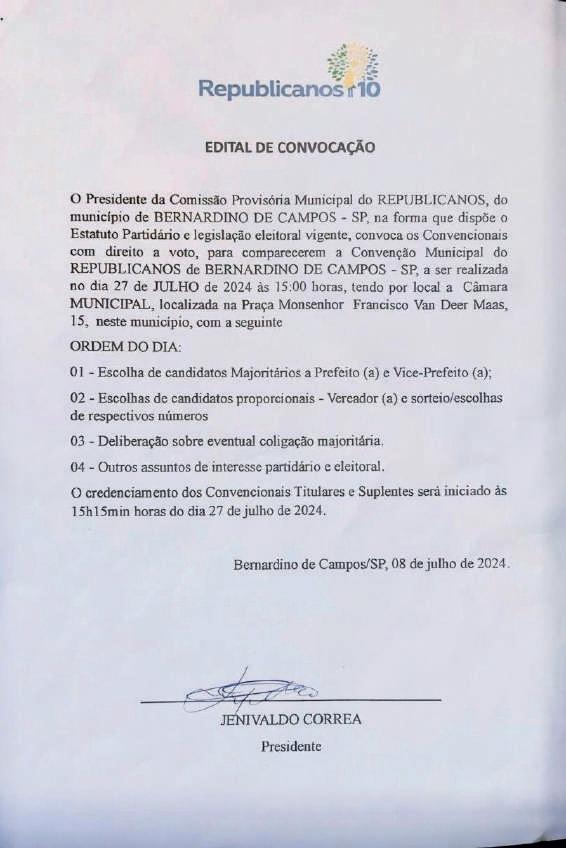 Republicanos 10

EDITAL DE CONVOCAÇÃO

O Presidente da Comissão Provisória Municipal do REPUBLICANOS, do município de BERNARDINO DE CAMPOS - SP, na forma que dispõe o Estatuto Partidário e legislação eleitoral vigente, convoca os Convencionais com direito a voto, para comparecerem a Convenção Municipal do REPUBLICANOS de BERNARDINO DE CAMPOS - SP, a ser realizada no dia 27 de JULHO de 2024 às 15:00 horas, tendo por local a Câmara MUNICIPAL, localizada na Praça Monsenhor Francisco Van Deer Maas, 15, neste município, com a seguinte

ORDEM DO DIA:

01 - Escolha de candidatos Majoritários a Prefeito (a) e Vice-Prefeito (a);

02 - Escolhas de candidatos proporcionais - Vereador (a) e sorteio/escolhas de respectivos números

03 - Deliberação sobre eventual coligação majoritária.

04 - Outros assuntos de interesse partidário e eleitoral.

O credenciamento dos Convencionais Titulares e Suplentes será iniciado às 15h15min horas do dia 27 de julho de 2024.

Bernardino de Campos/SP, 08 de julho de 2024.

JENIVALDO CORREA
Presidente